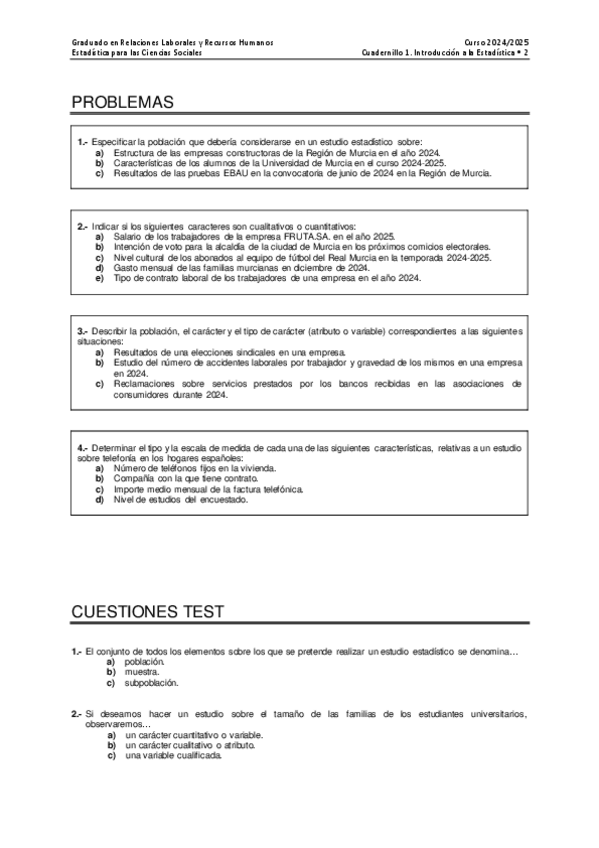 Graduado en Relaciones Laborales y Recursos Humanos
Estadística para las Ciencias Sociales

Curso 2024/2025
Cuadernillo 1. Introducción a la Estadística • 2

PROBLEMAS

1.- Especificar la población que debería considerarse en un estudio estadístico sobre:
a) Estructura de las empresas constructoras de la Región de Murcia en el año 2024.
b) Características de los alumnos de la Universidad de Murcia en el curso 2024-2025.
c) Resultados de las pruebas EBAU en la convocatoria de junio de 2024 en la Región de Murcia.

2.- Indicar si los siguientes caracteres son cualitativos o cuantitativos:
a) Salario de los trabajadores de la empresa FRUTA.SA. en el año 2025.
b) Intención de voto para la alcaldía de la ciudad de Murcia en los próximos comicios electorales.
c) Nivel cultural de los abonados al equipo de fútbol del Real Murcia en la temporada 2024-2025.
d) Gasto mensual de las familias murcianas en diciembre de 2024.
e) Tipo de contrato laboral de los trabajadores de una empresa en el año 2024.

3.- Describir la población, el carácter y el tipo de carácter (atributo o variable) correspondientes a las siguientes situaciones:
a) Resultados de una elecciones sindicales en una empresa.
b) Estudio del número de accidentes laborales por trabajador y gravedad de los mismos en una empresa en 2024.
c) Reclamaciones sobre servicios prestados por los bancos recibidas en las asociaciones de consumidores durante 2024.

4.- Determinar el tipo y la escala de medida de cada una de las siguientes características, relativas a un estudio sobre telefonía en los hogares españoles:
a) Número de teléfonos fijos en la vivienda.
b) Compañía con la que tiene contrato.
c) Importe medio mensual de la factura telefónica.
d) Nivel de estudios del encuestado.

CUESTIONES TEST

1.- El conjunto de todos los elementos sobre los que se pretende realizar un estudio estadístico se denomina…
a) población.
b) muestra.
c) subpoblación.

2.- Si deseamos hacer un estudio sobre el tamaño de las familias de los estudiantes universitarios, observaremos…
a) un carácter cuantitativo o variable.
b) un carácter cualitativo o atributo.
c) una variable cualificada.